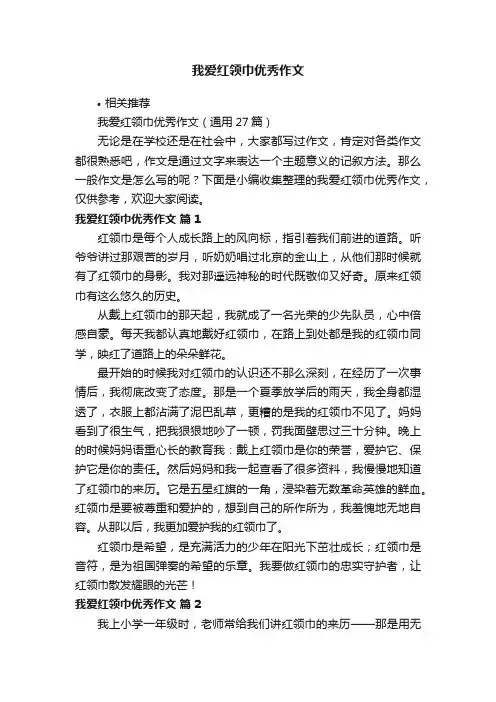 我爱红领巾优秀作文

• 相关推荐

我爱红领巾优秀作文（通用 27 篇）

无论是在学校还是在社会中，大家都写过作文，肯定对各类作文都很熟悉吧，作文是通过文字来表达一个主题意义的记叙方法。那么一般作文是怎么写的呢？下面是小编收集整理的我爱红领巾优秀作文，仅供参考，欢迎大家阅读。

我爱红领巾优秀作文 篇 1

红领巾是每个人成长路上的风向标，指引着我们前进的道路。听爷爷讲过那艰苦的岁月，听奶奶唱过北京的金山上，从他们那时候就有了红领巾的身影。我对那遥远神秘的时代既敬仰又好奇。原来红领巾有这么悠久的历史。

从戴上红领巾的那天起，我就成了一名光荣的少先队员，心中倍感自豪。每天我都认真地戴好红领巾，在路上到处都是我的红领巾同学，映红了道路上的朵朵鲜花。

最开始的时候我对红领巾的认识还不那么深刻，在经历了一次事情后，我彻底改变了态度。那是一个夏季放学后的雨天，我全身都湿透了，衣服上都沾满了泥巴乱草，更糟的是我的红领巾不见了。妈妈看到了很生气，把我狠狠地吵了一顿，罚我面壁思过三十分钟。晚上的时候妈妈语重心长的教育我：戴上红领巾是你的荣誉，爱护它、保护它是你的责任。然后妈妈和我一起查看了很多资料，我慢慢地知道了红领巾的来历。它是五星红旗的一角，浸染着无数革命英雄的鲜血。红领巾是要被尊重和爱护的，想到自己的所作所为，我羞愧地无地自容。从那以后，我更加爱护我的红领巾了。

红领巾是希望，是充满活力的少年在阳光下茁壮成长；红领巾是音符，是为祖国弹奏的希望的乐章。我要做红领巾的忠实守护者，让红领巾散发耀眼的光芒！

我爱红领巾优秀作文 篇 2

我上小学一年级时，老师常给我们讲红领巾的来历——那是用无